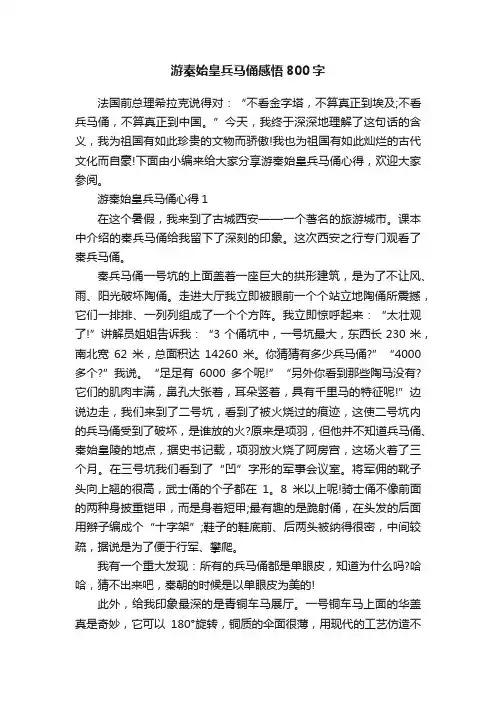 游秦始皇兵马俑感悟 800 字

法国前总理希拉克说得对：“不看金字塔，不算真正到埃及;不看兵马俑，不算真正到中国。”今天，我终于深深地理解了这句话的含义，我为祖国有如此珍贵的文物而骄傲!我也为祖国有如此灿烂的古代文化而自豪!下面由小编来给大家分享游秦始皇兵马俑心得，欢迎大家参阅。

游秦始皇兵马俑心得 1

在这个暑假，我来到了古城西安——一个著名的旅游城市。课本中介绍的秦兵马俑给我留下了深刻的印象。这次西安之行专门观看了秦兵马俑。

秦兵马俑一号坑的上面盖着一座巨大的拱形建筑，是为了不让风、雨、阳光破坏陶俑。走进大厅我立即被眼前一个个站立地陶俑所震撼，它们一排排、一列列组成了一个个方阵。我立即惊呼起来：“太壮观了!”讲解员姐姐告诉我：“3 个俑坑中，一号坑最大，东西长 230 米，南北宽 62 米，总面积达 14260 米。你猜猜有多少兵马俑?”“4000 多个?”我说。“足足有 6000 多个呢!”“另外你看到那些陶马没有?它们的肌肉丰满，鼻孔大张着，耳朵竖着，具有千里马的特征呢!”边说边走，我们来到了二号坑，看到了被火烧过的痕迹，这使二号坑内的兵马俑受到了破坏，是谁放的火?原来是项羽，但他并不知道兵马俑、秦始皇陵的地点，据史书记载，项羽放火烧了阿房宫，这场火着了三个月。在三号坑我们看到了“凹”字形的军事会议室。将军佣的靴子头向上翘的很高，武士俑的个子都在 1。8 米以上呢!骑士俑不像前面的两种身披重铠甲，而是身着短甲;最有趣的是跪射俑，在头发的后面用辫子编成个“十字架”;鞋子的鞋底前、后两头被纳得很密，中间较疏，据说是为了便于行军、攀爬。

我有一个重大发现：所有的兵马俑都是单眼皮，知道为什么吗?哈哈，猜不出来吧，秦朝的时候是以单眼皮为美的!

此外，给我印象最深的是青铜车马展厅。一号铜车马上面的华盖真是奇妙，它可以 180°旋转，铜质的伞面很薄，用现代的工艺仿造不